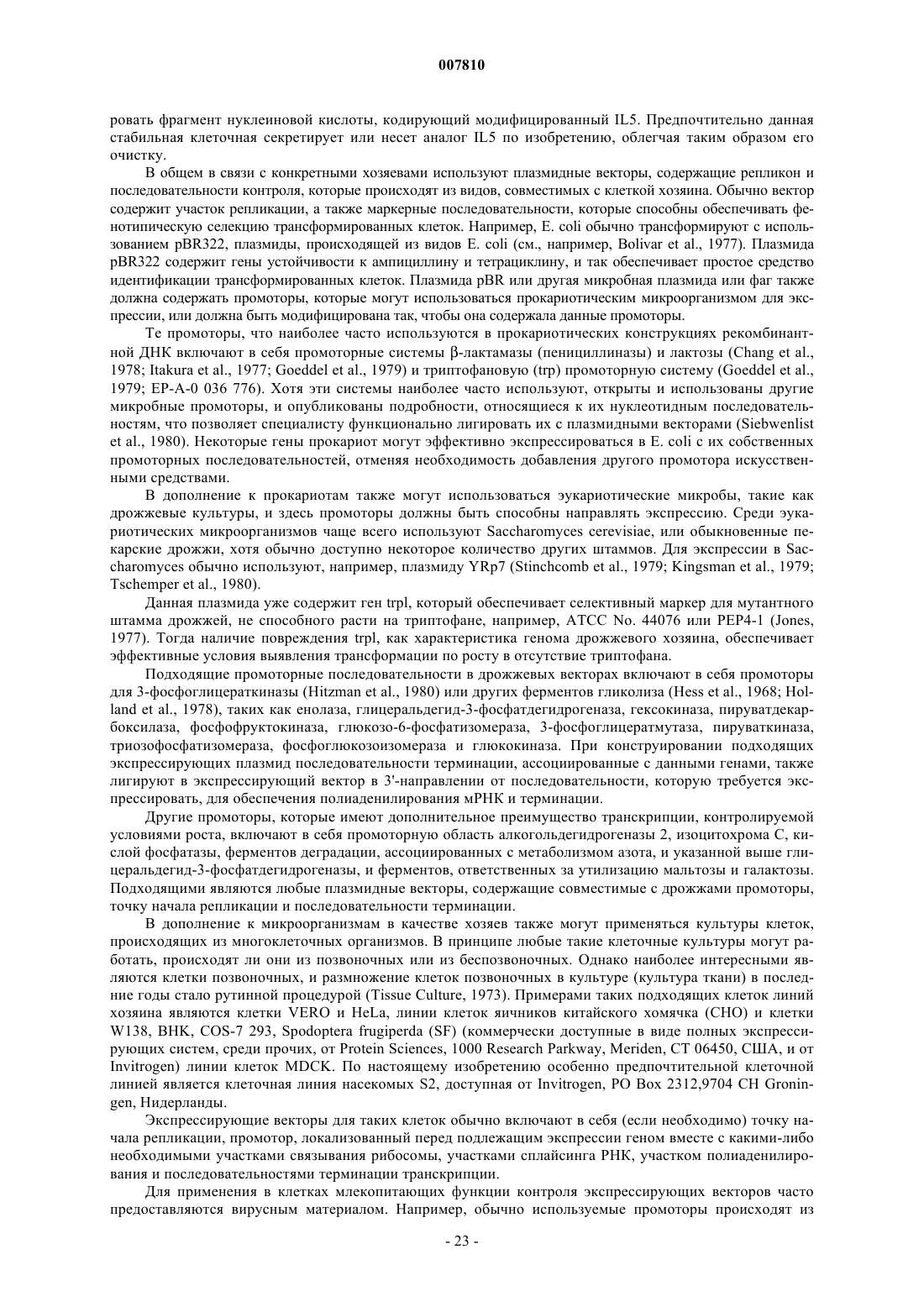 007810

ровать фрагмент нуклеиновой кислоты, кодирующий модифицированный IL5. Предпочтительно данная стабильная клеточная секретирует или несет аналог IL5 по изобретению, облегчая таким образом его очистку.

В общем в связи с конкретными хозяевами используют плазмидные векторы, содержащие репликон и последовательности контроля, которые происходят из видов, совместимых с клеткой хозяина. Обычно вектор содержит участок репликации, а также маркерные последовательности, которые способны обеспечивать фенотипическую селекцию трансформированных клеток. Например, E. coli обычно трансформируют с использованием pBR322, плазмиды, происходящей из видов E. coli (см., например, Bolivar et al., 1977). Плазмида pBR322 содержит гены устойчивости к ампициллину и тетрациклину, и так обеспечивает простое средство идентификации трансформированных клеток. Плазмида pBR или другая микробная плазмида или фаг также должна содержать промоторы, которые могут использоваться прокариотическим микроорганизмом для экспрессии, или должна быть модифицирована так, чтобы она содержала данные промоторы.

Те промоторы, что наиболее часто используются в прокариотических конструкциях рекомбинантной ДНК включают в себя промоторные системы β-лактамазы (пенициллиназы) и лактозы (Chang et al., 1978; Itakura et al., 1977; Goeddel et al., 1979) и триптофановую (trp) промоторную систему (Goeddel et al., 1979; EP-A-0 036 776). Хотя эти системы наиболее часто используют, открыты и использованы другие микробные промоторы, и опубликованы подробности, относящиеся к их нуклеотидным последовательностям, что позволяет специалисту функционально лигировать их с плазмидными векторами (Siebwenlist et al., 1980). Некоторые гены прокариот могут эффективно экспрессироваться в E. coli с их собственных промоторных последовательностей, отменяя необходимость добавления другого промотора искусственными средствами.

В дополнение к прокариотам также могут использоваться эукариотические микробы, такие как дрожжевые культуры, и здесь промоторы должны быть способны направлять экспрессию. Среди эукариотических микроорганизмов чаще всего используют Saccharomyces cerevisiae, или обыкновенные пекарские дрожжи, хотя обычно доступно некоторое количество других штаммов. Для экспрессии в Saccharomyces обычно используют, например, плазмиду YRp7 (Stinchcomb et al., 1979; Kingsman et al., 1979; Tschemper et al., 1980).

Данная плазмида уже содержит ген trpl, который обеспечивает селективный маркер для мутантного штамма дрожжей, не способного расти на триптофане, например, ATCC No. 44076 или PEP4-1 (Jones, 1977). Тогда наличие повреждения trpl, как характеристика генома дрожжевого хозяина, обеспечивает эффективные условия выявления трансформации по росту в отсутствие триптофана.

Подходящие промоторные последовательности в дрожжевых векторах включают в себя промоторы для 3-фосфоглицераткиназы (Hitzman et al., 1980) или других ферментов гликолиза (Hess et al., 1968; Holland et al., 1978), таких как енолаза, глицеральдегид-3-фосфатдегидрогеназа, гексокиназа, пируватдекарбоксилаза, фосфофруктокиназа, глюкозо-6-фосфатизомераза, 3-фосфоглицератмутаза, пируваткиназа, триозофосфатизомераза, фосфоглюкозоизомераза и глюкокиназа. При конструировании подходящих экспрессирующих плазмид последовательности терминации, ассоциированные с данными генами, также лигируют в экспрессирующий вектор в 3'-направлении от последовательности, которую требуется экспрессировать, для обеспечения полиаденилирования мРНК и терминации.

Другие промоторы, которые имеют дополнительное преимущество транскрипции, контролируемой условиями роста, включают в себя промоторную область алкогольдегидрогеназы 2, изоцитохрома C, кислой фосфатазы, ферментов деградации, ассоциированных с метаболизмом азота, и указанной выше глицеральдегид-3-фосфатдегидрогеназы, и ферментов, ответственных за утилизацию мальтозы и галактозы. Подходящими являются любые плазмидные векторы, содержащие совместимые с дрожжами промоторы, точку начала репликации и последовательности терминации.

В дополнение к микроорганизмам в качестве хозяев также могут применяться культуры клеток, происходящих из многоклеточных организмов. В принципе любые такие клеточные культуры могут работать, происходят ли они из позвоночных или из беспозвоночных. Однако наиболее интересными являются клетки позвоночных, и размножение клеток позвоночных в культуре (культура ткани) в последние годы стало рутинной процедурой (Tissue Culture, 1973). Примерами таких подходящих клеток линий хозяина являются клетки VERO и HeLa, линии клеток яичников китайского хомячка (CHO) и клетки W138, BHK, COS-7 293, Spodoptera frugiperda (SF) (коммерчески доступные в виде полных экспрессирующих систем, среди прочих, от Protein Sciences, 1000 Research Parkway, Meriden, CT 06450, США, и от Invitrogen) линии клеток MDCK. По настоящему изобретению особенно предпочтительной клеточной линией является клеточная линия насекомых S2, доступная от Invitrogen, PO Box 2312,9704 CH Groningen, Нидерланды.

Экспрессирующие векторы для таких клеток обычно включают в себя (если необходимо) точку начала репликации, промотор, локализованный перед подлежащим экспрессии геном вместе с какими-либо необходимыми участками связывания рибосомы, участками сплайсинга РНК, участком полиаденилирования и последовательностями терминации транскрипции.

Для применения в клетках млекопитающих функции контроля экспрессирующих векторов часто предоставляются вирусным материалом. Например, обычно используемые промоторы происходят из

- 23 -